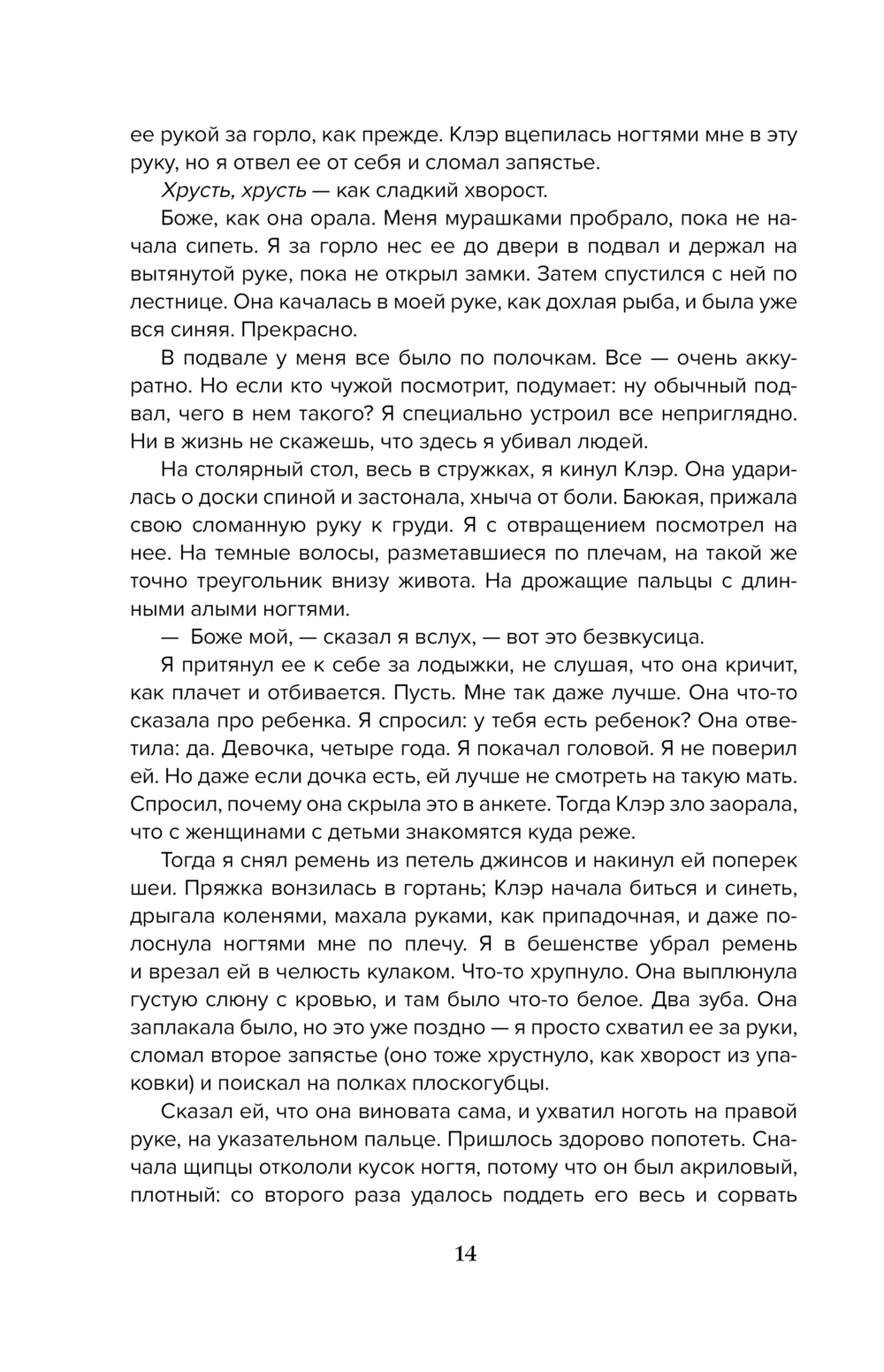 ее рукой за горло, как прежде. Клэр вцепилась ногтями мне в эту руку, но я отвел ее от себя и сломал запястье.

Хрусть, хрусть — как сладкий хворост.

Боже, как она орала. Меня мурашками пробрало, пока не начала сипеть. Я за горло нес ее до двери в подвал и держал на вытянутой руке, пока не открыл замки. Затем спустился с ней по лестнице. Она качалась в моей руке, как дохлая рыба, и была уже вся синяя. Прекрасно.

В подвале у меня все было по полочкам. Все — очень аккуратно. Но если кто чужой посмотрит, подумает: ну обычный подвал, чего в нем такого? Я специально устроил все неприглядно. Ни в жизнь не скажешь, что здесь я убивал людей.

На столярный стол, весь в стружках, я кинул Клэр. Она ударилась о доски спиной и застонала, хныча от боли. Баюкая, прижала свою сломанную руку к груди. Я с отвращением посмотрел на нее. На темные волосы, разметавшиеся по плечам, на такой же точно треугольник внизу живота. На дрожащие пальцы с длинными алыми ногтями.

— Боже мой, — сказал я вслух, — вот это безвкусица.

Я притянул ее к себе за лодыжки, не слушая, что она кричит, как плачет и отбивается. Пусть. Мне так даже лучше. Она что-то сказала про ребенка. Я спросил: у тебя есть ребенок? Она ответила: да. Девочка, четыре года. Я покачал головой. Я не поверил ей. Но даже если дочка есть, ей лучше не смотреть на такую мать. Спросил, почему она скрыла это в анкете. Тогда Клэр зло заорала, что с женщинами с детьми знакомятся куда реже.

Тогда я снял ремень из петель джинсов и накинул ей поперек шеи. Пряжка вонзилась в гортань; Клэр начала биться и синеть, дрыгала коленями, махала руками, как припадочная, и даже полоснула ногтями мне по плечу. Я в бешенстве убрал ремень и врезал ей в челюсть кулаком. Что-то хрупнуло. Она выплюнула густую слюну с кровью, и там было что-то белое. Два зуба. Она заплакала было, но это уже поздно — я просто схватил ее за руки, сломал второе запястье (оно тоже хрустнуло, как хворост из упаковки) и поискал на полках плоскогубцы.

Сказал ей, что она виновата сама, и ухватил ноготь на правой руке, на указательном пальце. Пришлось здорово попотеть. Сначала щипцы откололи кусок ногтя, потому что он был акриловый, плотный: со второго раза удалось поддеть его весь и сорвать

14